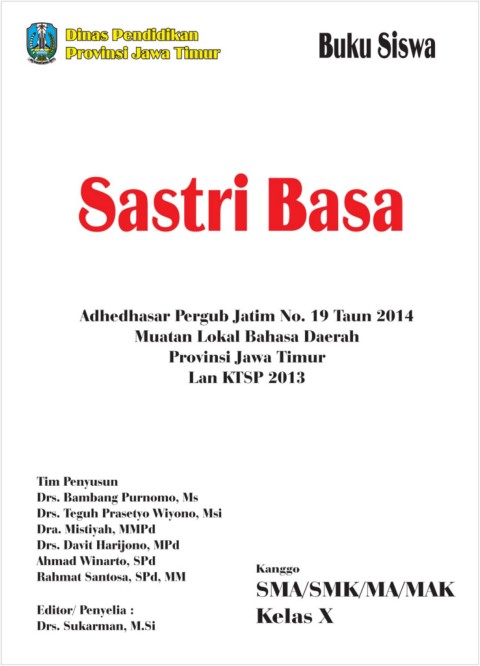 Dinas Pendidikan
Provinsi Jawa Timur

Buku Siswa

Sastri Basa

Adhedhasar Pergub Jatim No. 19 Taun 2014
Muatan Lokal Bahasa Daerah
Provinsi Jawa Timur
Lan KTSP 2013

Tim Penyusun
Drs. Bambang Purnomo, Ms
Drs. Teguh Prasetyo Wiyono, Msi
Dra. Mistiyah, MMPd
Drs. Davit Harijono, MPd
Ahmad Winarto, SPd
Rahmat Santosa, SPd, MM

Editor/ Penyelia :
Drs. Sukarman, M.Si

Kanggo
SMA/SMK/MA/MAK
Kelas X